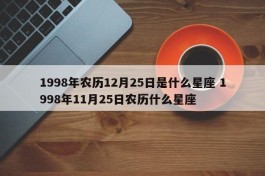 1998年农历12月25日是什么星座 1998年11月25日农历什么星座